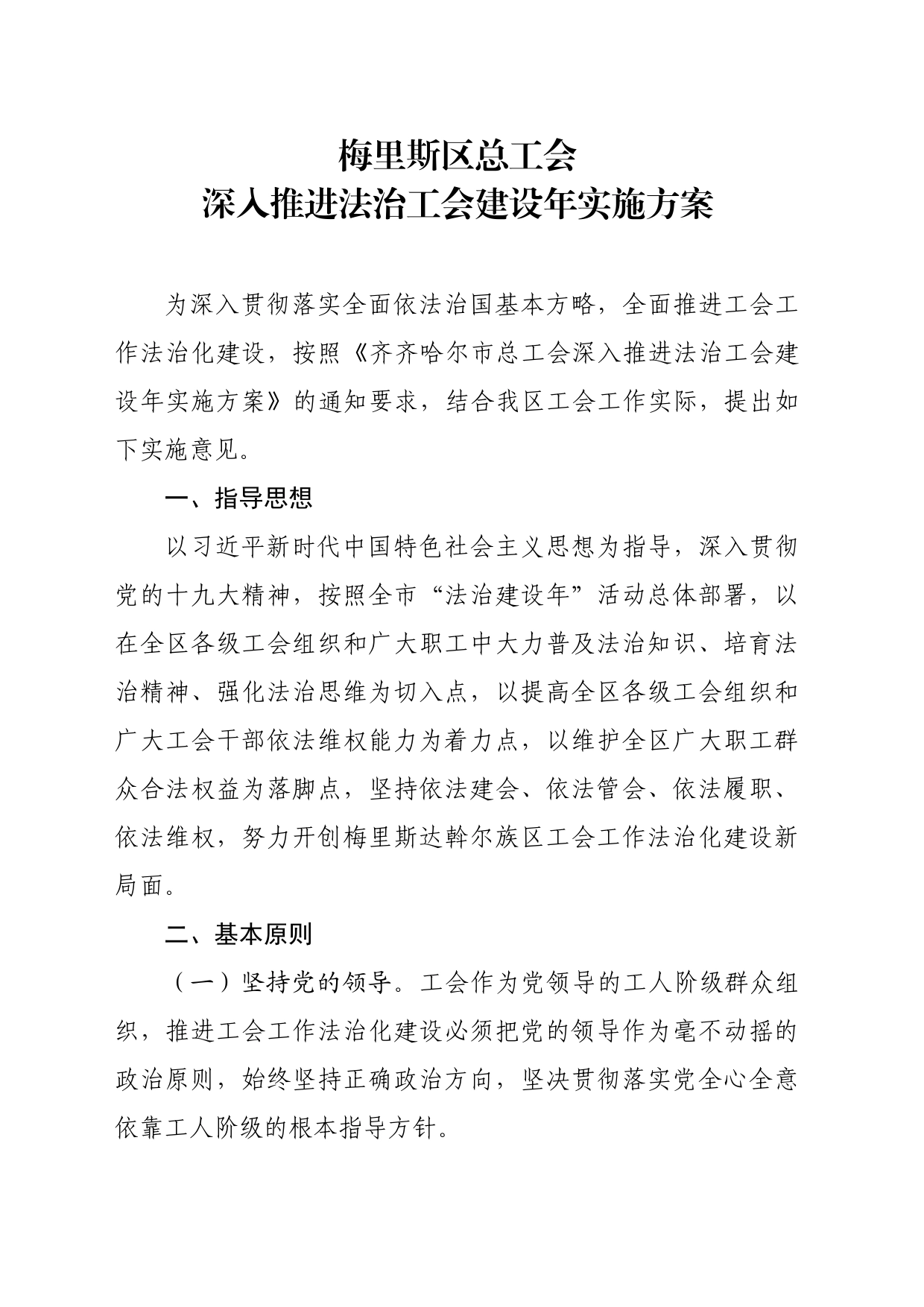 梅里斯区总工会
深入推进法治工会建设年实施方案

为深入贯彻落实全面依法治国基本方略，全面推进工会工作法治化建设，按照《齐齐哈尔市总工会深入推进法治工会建设年实施方案》的通知要求，结合我区工会工作实际，提出如下实施意见。

一、指导思想

以习近平新时代中国特色社会主义思想为指导，深入贯彻党的十九大精神，按照全市“法治建设年”活动总体部署，以在全区各级工会组织和广大职工中大力普及法治知识、培育法治精神、强化法治思维为切入点，以提高全区各级工会组织和广大工会干部依法维权能力为着力点，以维护全区广大职工群众合法权益为落脚点，坚持依法建会、依法管会、依法履职、依法维权，努力开创梅里斯达斡尔族区工会工作法治化建设新局面。

二、基本原则

（一）坚持党的领导。工会作为党领导的工人阶级群众组织，推进工会工作法治化建设必须把党的领导作为毫不动摇的政治原则，始终坚持正确政治方向，坚决贯彻落实党全心全意依靠工人阶级的根本指导方针。